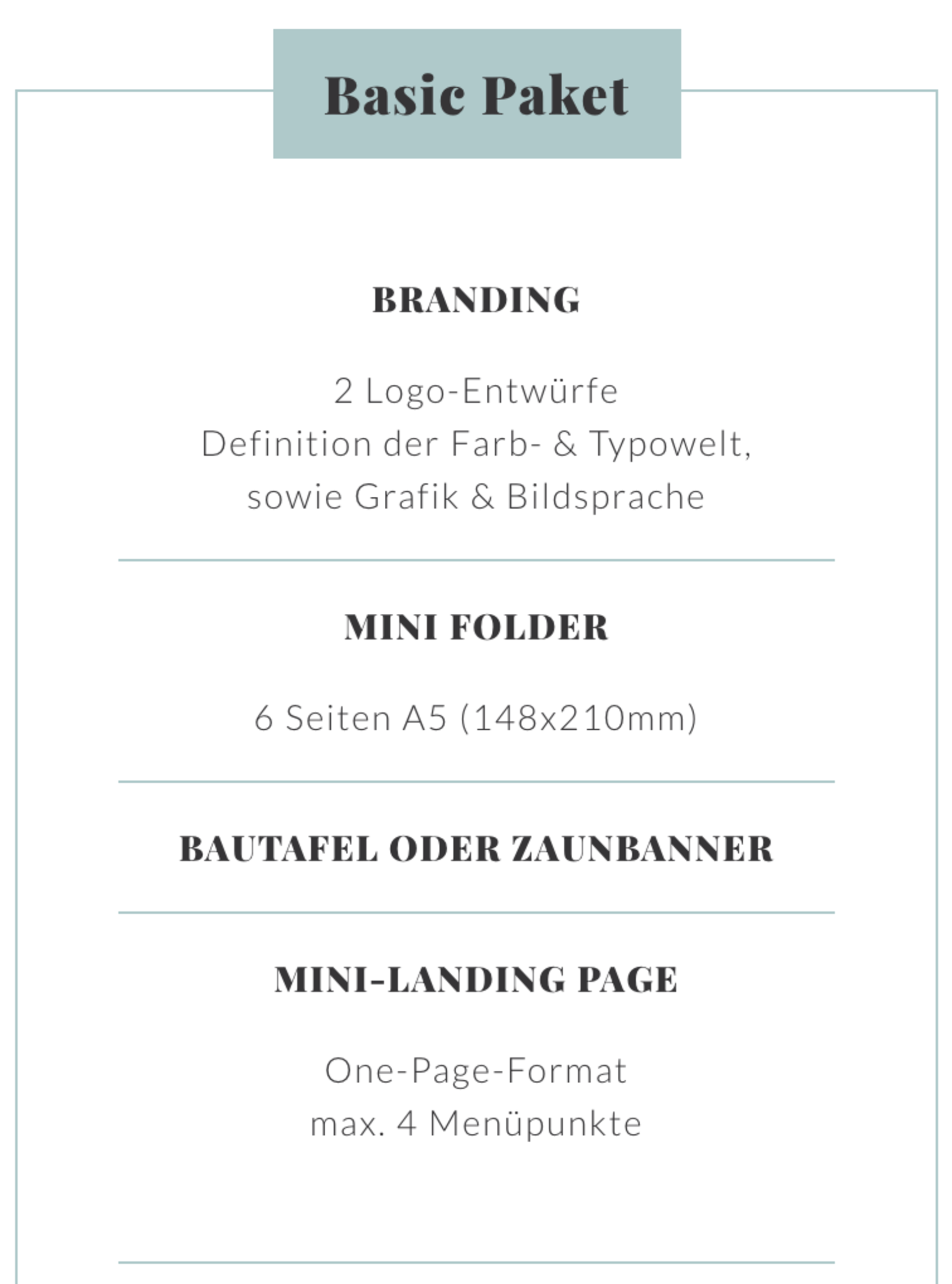 Basic Paket

BRANDING

2 Logo-Entwürfe
Definition der Farb- & Typowelt, sowie Grafik & Bildsprache

MINI FOLDER

6 Seiten A5 (148x210mm)

BAUTAFEL ODER ZAUNBANNER

MINI-LANDING PAGE

One-Page-Format
max. 4 Menüpunkte